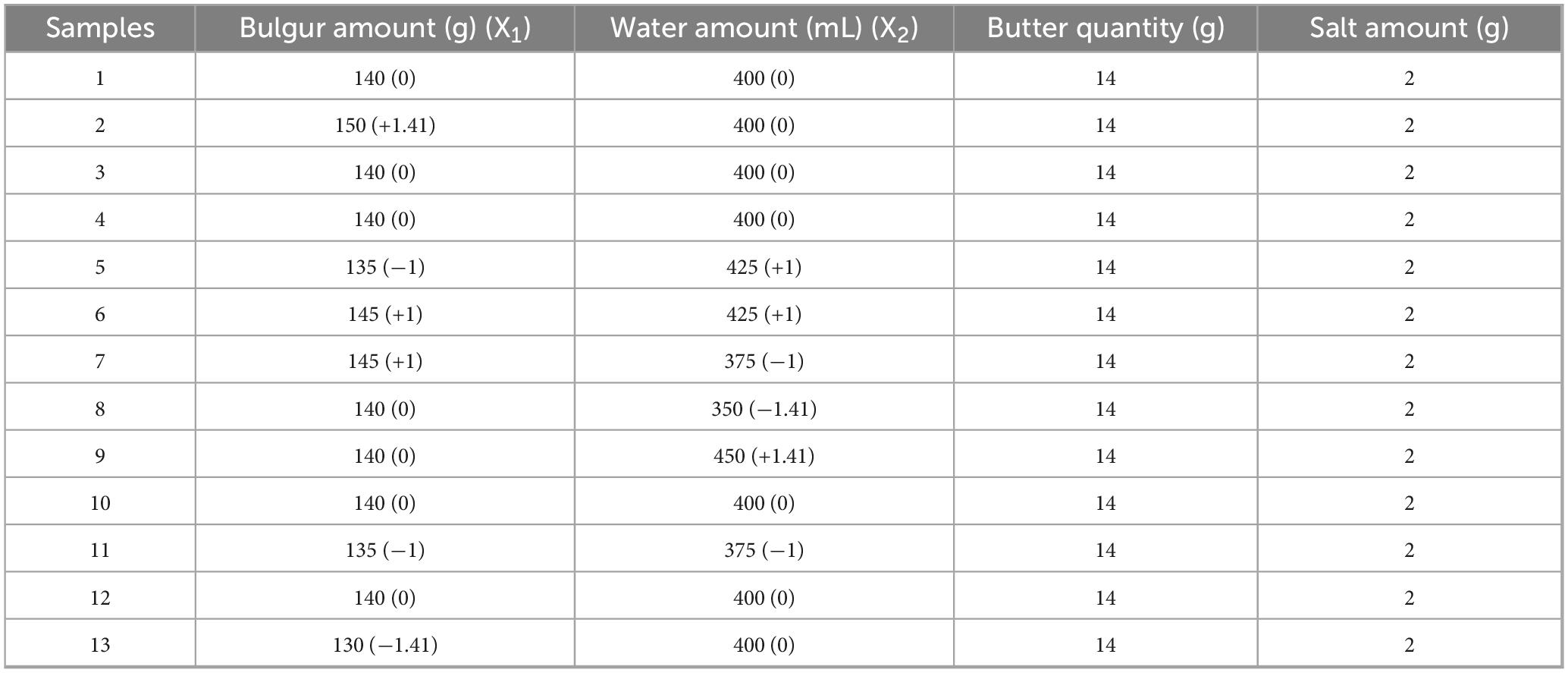 | Samples | Bulgur amount (g) ($X_1$) | Water amount (mL) ($X_2$) | Butter quantity (g) | Salt amount (g) |
|---|---|---|---|---|
| 1 | 140 (0) | 400 (0) | 14 | 2 |
| 2 | 150 (+1.41) | 400 (0) | 14 | 2 |
| 3 | 140 (0) | 400 (0) | 14 | 2 |
| 4 | 140 (0) | 400 (0) | 14 | 2 |
| 5 | 135 (−1) | 425 (+1) | 14 | 2 |
| 6 | 145 (+1) | 425 (+1) | 14 | 2 |
| 7 | 145 (+1) | 375 (−1) | 14 | 2 |
| 8 | 140 (0) | 350 (−1.41) | 14 | 2 |
| 9 | 140 (0) | 450 (+1.41) | 14 | 2 |
| 10 | 140 (0) | 400 (0) | 14 | 2 |
| 11 | 135 (−1) | 375 (−1) | 14 | 2 |
| 12 | 140 (0) | 400 (0) | 14 | 2 |
| 13 | 130 (−1.41) | 400 (0) | 14 | 2 |